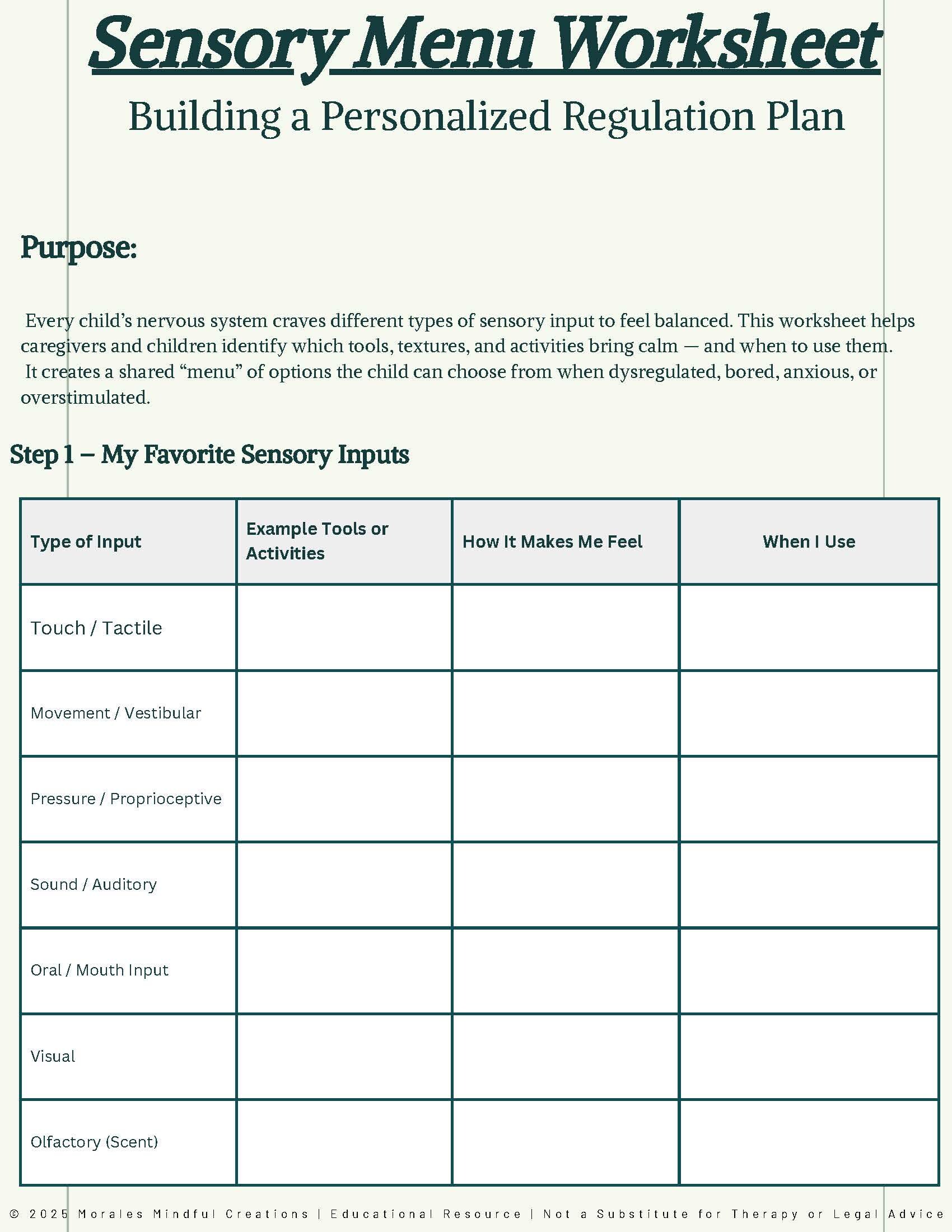 Sensory Menu Worksheet

Building a Personalized Regulation Plan

Purpose:

Every child's nervous system craves different types of sensory input to feel balanced. This worksheet helps caregivers and children identify which tools, textures, and activities bring calm — and when to use them. It creates a shared "menu" of options the child can choose from when dysregulated, bored, anxious, or overstimulated.

Step 1 – My Favorite Sensory Inputs

| Type of Input | Example Tools or Activities | How It Makes Me Feel | When I Use |
|---|---|---|---|
| Touch / Tactile | | | |
| Movement / Vestibular | | | |
| Pressure / Proprioceptive | | | |
| Sound / Auditory | | | |
| Oral / Mouth Input | | | |
| Visual | | | |
| Olfactory (Scent) | | | |

© 2025 Morales Mindful Creations | Educational Resource | Not a Substitute for Therapy or Legal Advice